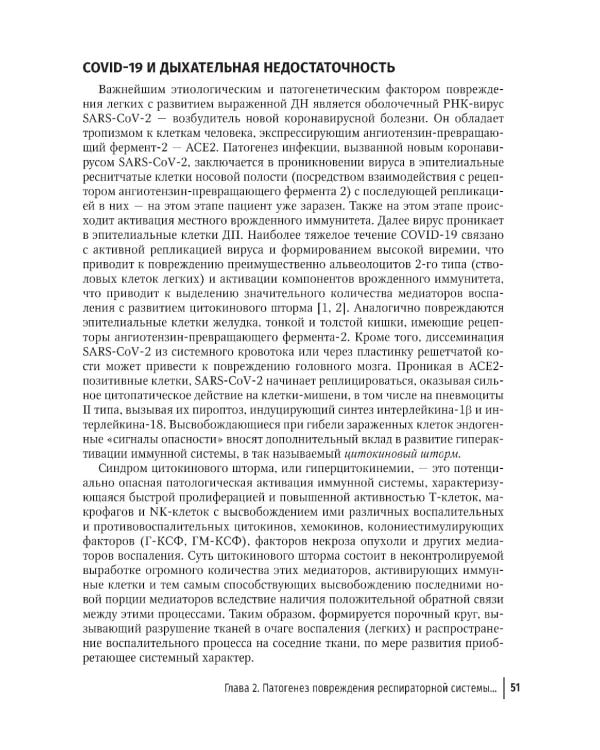 COVID-19 И ДЫХАТЕЛЬНАЯ НЕДОСТАТОЧНОСТЬ

Важнейшим этиологическим и патогенетическим фактором повреждения легких с развитием выраженной ДН является оболочечный РНК-вирус SARS-CoV-2 — возбудитель новой коронавирусной болезни. Он обладает тропизмом к клеткам человека, экспрессирующим ангиотензин-превращающий фермент-2 — ACE2. Патогенез инфекции, вызванной новым коронавирусом SARS-CoV-2, заключается в проникновении вируса в эпителиальные реснитчатые клетки носовой полости (посредством взаимодействия с рецептором ангиотензин-превращающего фермента 2) с последующей репликацией в них — на этом этапе пациент уже заразен. Также на этом этапе происходит активация местного врожденного иммунитета. Далее вирус проникает в эпителиальные клетки ДП. Наиболее тяжелое течение COVID-19 связано с активной репликацией вируса и формированием высокой виремии, что приводит к повреждению преимущественно альвеолоцитов 2-го типа (стволовых клеток легких) и активации компонентов врожденного иммунитета, что приводит к выделению значительного количества медиаторов воспаления с развитием цитокинового шторма [1, 2]. Аналогично повреждаются эпителиальные клетки желудка, тонкой и толстой кишки, имеющие рецепторы ангиотензин-превращающего фермента-2. Кроме того, диссеминация SARS-CoV-2 из системного кровотока или через пластинку решетчатой кости может привести к повреждению головного мозга. Проникая в ACE2-позитивные клетки, SARS-CoV-2 начинает реплицироваться, оказывая сильное цитопатическое действие на клетки-мишени, в том числе на пневмоциты II типа, вызывая их пироптоз, индуцирующий синтез интерлейкина-1β и интерлейкина-18. Высвобождающиеся при гибели зараженных клеток эндогенные «сигналы опасности» вносят дополнительный вклад в развитие гиперактивации иммунной системы, в так называемый цитокиновый шторм.

Синдром цитокинового шторма, или гиперцитокинемии, — это потенциально опасная патологическая активация иммунной системы, характеризующаяся быстрой пролиферацией и повышенной активностью Т-клеток, макрофагов и NK-клеток с высвобождением ими различных воспалительных и противовоспалительных цитокинов, хемокинов, колониестимулирующих факторов (Г-КСФ, ГМ-КСФ), факторов некроза опухоли и других медиаторов воспаления. Суть цитокинового шторма состоит в неконтролируемой выработке огромного количества этих медиаторов, активирующих иммунные клетки и тем самым способствующих высвобождению последними новой порции медиаторов вследствие наличия положительной обратной связи между этими процессами. Таким образом, формируется порочный круг, вызывающий разрушение тканей в очаге воспаления (легких) и распространение воспалительного процесса на соседние ткани, по мере развития приобретающее системный характер.

Глава 2. Патогенез повреждения респираторной системы... 51